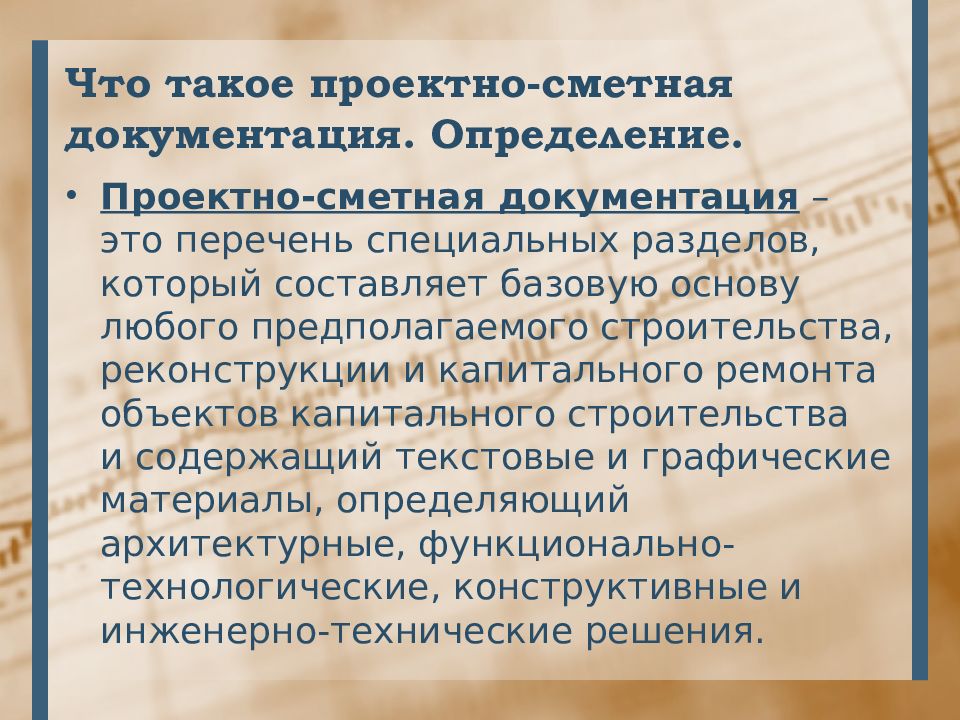 Что такое проектно-сметная документация. Определение.

• Проектно-сметная документация – это перечень специальных разделов, который составляет базовую основу любого предполагаемого строительства, реконструкции и капитального ремонта объектов капитального строительства и содержащий текстовые и графические материалы, определяющий архитектурные, функционально-технологические, конструктивные и инженерно-технические решения.